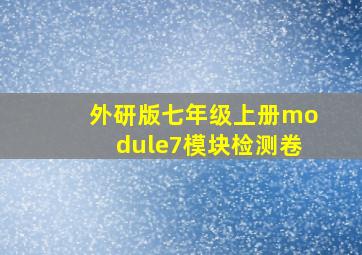 外研版七年级上册module7模块检测卷